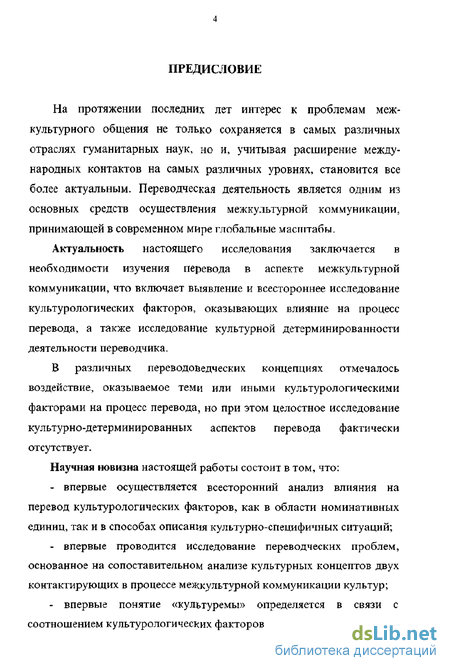 4

ПРЕДИСЛОВИЕ

На протяжении последних лет интерес к проблемам межкультурного общения не только сохраняется в самых различных отраслях гуманитарных наук, но и, учитывая расширение международных контактов на самых различных уровнях, становится все более актуальным. Переводческая деятельность является одним из основных средств осуществления межкультурной коммуникации, принимающей в современном мире глобальные масштабы.

Актуальность настоящего исследования заключается в необходимости изучения перевода в аспекте межкультурной коммуникации, что включает выявление и всестороннее исследование культурологических факторов, оказывающих влияние на процесс перевода, а также исследование культурной детерминированности деятельности переводчика.

В различных переводоведческих концепциях отмечалось воздействие, оказываемое теми или иными культурологическими факторами на процесс перевода, но при этом целостное исследование культурно-детерминированных аспектов перевода фактически отсутствует.

Научная новизна настоящей работы состоит в том, что:

- впервые осуществляется всесторонний анализ влияния на перевод культурологических факторов, как в области номинативных единиц, так и в способах описания культурно-специфичных ситуаций;

- впервые проводится исследование переводческих проблем, основанное на сопоставительном анализе культурных концептов двух контактирующих в процессе межкультурной коммуникации культур;

- впервые понятие «культуремы» определяется в связи с соотношением культурологических факторов

dsLib.net
библиотека диссертаций